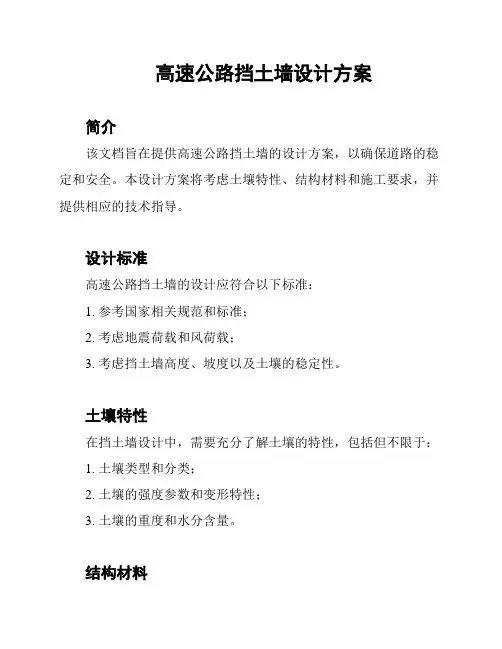 高速公路挡土墙设计方案

简介

该文档旨在提供高速公路挡土墙的设计方案，以确保道路的稳定和安全。本设计方案将考虑土壤特性、结构材料和施工要求，并提供相应的技术指导。

设计标准

高速公路挡土墙的设计应符合以下标准：

1. 参考国家相关规范和标准；

2. 考虑地震荷载和风荷载；

3. 考虑挡土墙高度、坡度以及土壤的稳定性。

土壤特性

在挡土墙设计中，需要充分了解土壤的特性，包括但不限于：

1. 土壤类型和分类；

2. 土壤的强度参数和变形特性；

3. 土壤的重度和水分含量。

结构材料